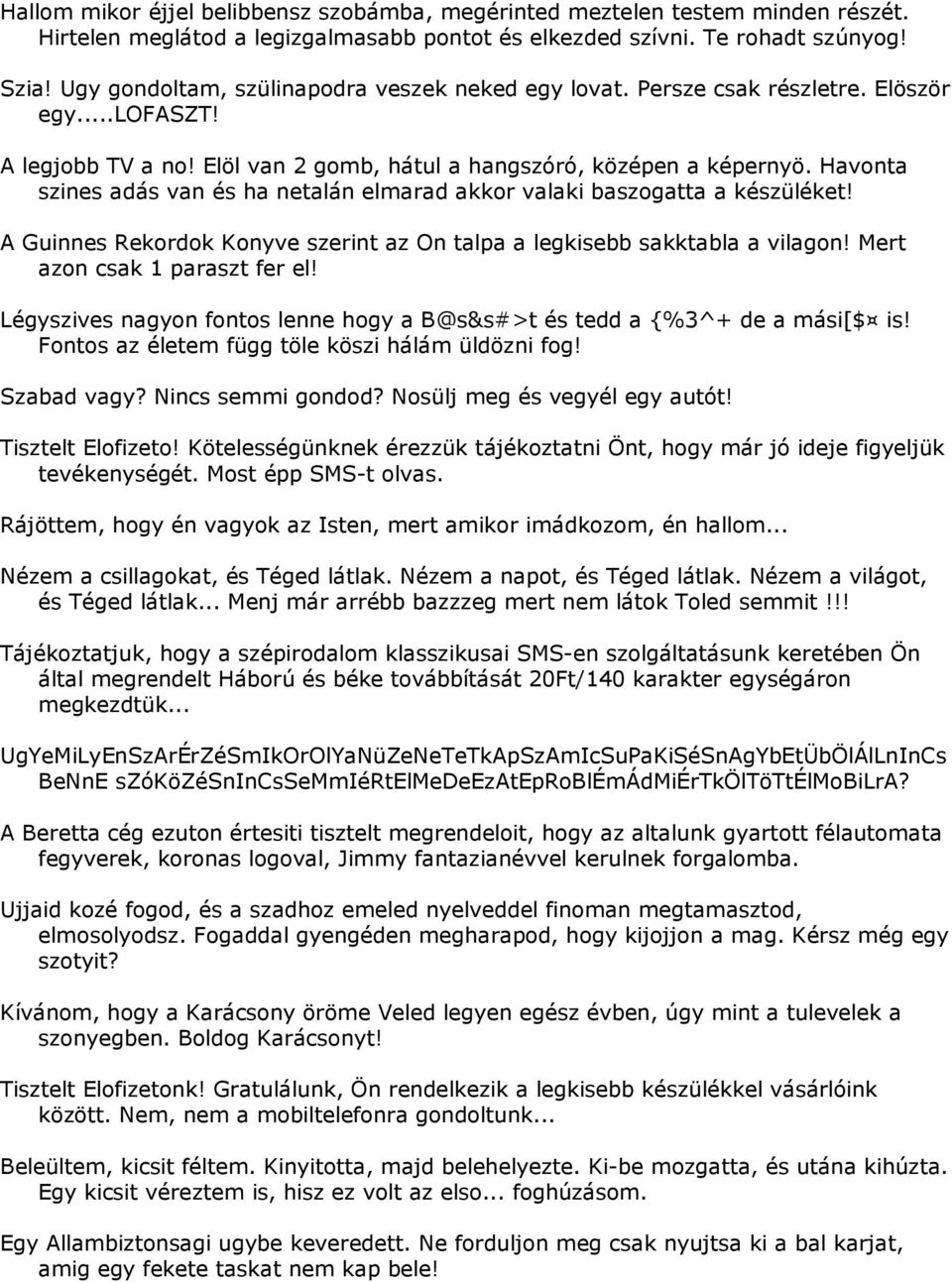 Hallom mikor éjjel belibbensz szobámba, megérinted meztelen testem minden részét. Hirtelen meglátod a legizgalmasabb pontot és elkezded szívni. Te rohadt szúnyog!

Szia! Ugy gondoltam, szülinapodra veszek neked egy lovat. Persze csak részletre. Elöször egy.....LOFASZT!

A legjobb TV a no! Elöl van 2 gomb, hátul a hangszóró, középen a képernyö. Havonta szines adás van és ha netalán elmarad akkor valaki baszogatta a készüléket!

A Guinnes Rekordok Konyve szerint az On talpa a legkisebb sakktabla a vilagon! Mert azon csak 1 paraszt fer el!

Légyszives nagyon fontos lenne hogy a B@s&s#>t és tedd a {%3^+ de a mási[$¤ is! Fontos az életem függ töle köszi hálám üldözni fog!

Szabad vagy? Nincs semmi gondod? Nosülj meg és vegyél egy autót!

Tisztelt Elofizeto! Kötelességünknek érezzük tájékoztatni Önt, hogy már jó ideje figyeljük tevékenységét. Most épp SMS-t olvas.

Rájöttem, hogy én vagyok az Isten, mert amikor imádkozom, én hallom...

Nézem a csillagokat, és Téged látlak. Nézem a napot, és Téged látlak. Nézem a világot, és Téged látlak... Menj már arrébb bazzzeg mert nem látok Toled semmit!!!

Tájékoztatjuk, hogy a szépirodalom klasszikusai SMS-en szolgáltatásunk keretében Ön által megrendelt Háború és béke továbbítását 20Ft/140 karakter egységáron megkezdtük...

UgYeMiLyEnSzArÉrZéSmIkOrOlYaNüZeNeTeTkApSzAmIcSuPaKiSéSnAgYbEtÜbÖlÁlLnInCs BeNnE sZóKöZéSnInCsSeMmIéRtElMeDeEzAtEpRoBlÉmÁdMiÉrTkÖlTöTtÉlMoBiLrA?

A Beretta cég ezuton értesiti tisztelt megrendeloit, hogy az altalunk gyartott félautomata fegyverek, koronas logoval, Jimmy fantazianévvel kerulnek forgalomba.

Ujjaid kozé fogod, és a szadhoz emeled nyelveddel finoman megtamasztod, elmosolyodsz. Fogaddal gyengéden megharapod, hogy kijojjon a mag. Kérsz még egy szotyit?

Kívánom, hogy a Karácsony öröme Veled legyen egész évben, úgy mint a tulevelek a szonyegben. Boldog Karácsonyt!

Tisztelt Elofizetonk! Gratulálunk, Ön rendelkezik a legkisebb készülékkel vásárlóink között. Nem, nem a mobiltelefonra gondoltunk...

Beleültem, kicsit féltem. Kinyitotta, majd belehelyezte. Ki-be mozgatta, és utána kihúzta. Egy kicsit véreztem is, hisz ez volt az elso... foghúzásom.

Egy Allambiztonsagi ugybe keveredett. Ne forduljon meg csak nyujtsa ki a bal karjat, amig egy fekete taskat nem kap bele!